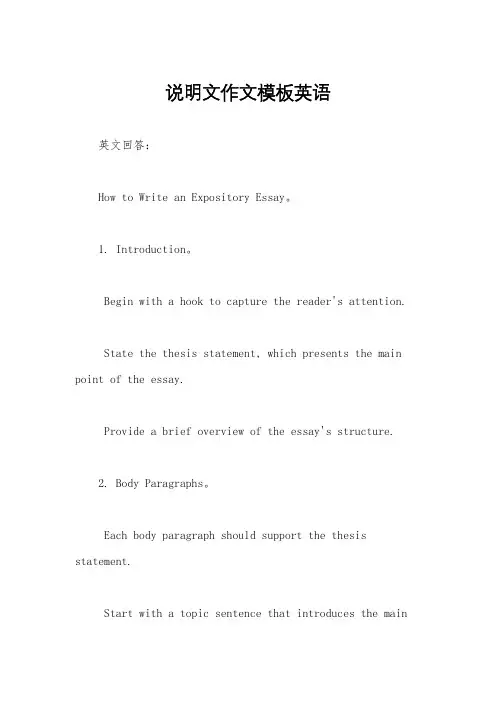 说明文作文模板英语

英文回答：

How to Write an Expository Essay。

1. Introduction。

Begin with a hook to capture the reader's attention.

State the thesis statement, which presents the main point of the essay.

Provide a brief overview of the essay's structure.

2. Body Paragraphs。

Each body paragraph should support the thesis statement.

Start with a topic sentence that introduces the main